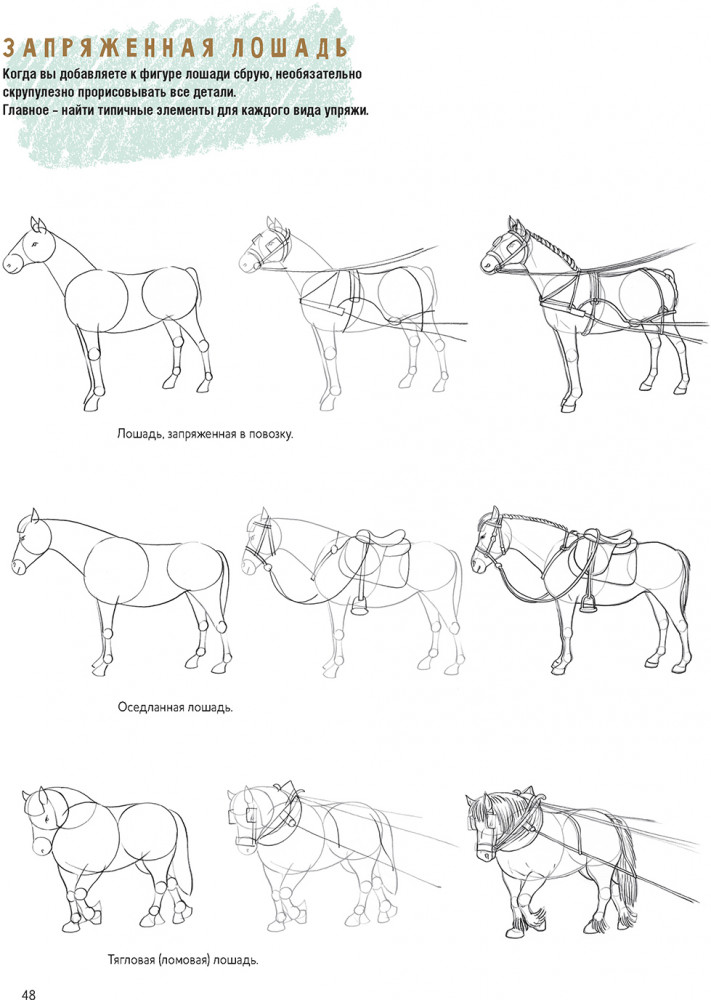 ЗАПРЯЖЕННАЯ ЛОШАДЬ

Когда вы добавляете к фигуре лошади сбрую, необязательно скрупулезно прорисовывать все детали.
Главное – найти типичные элементы для каждого вида упряжи.

Лошадь, запряженная в повозку.

Оседланная лошадь.

Тягловая (ломовая) лошадь.

48